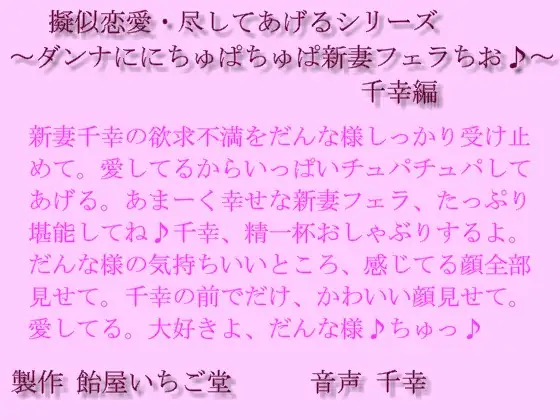 擬似恋愛・尽してあげるシリーズ
～ダンナににちゅぱちゅぱ新妻フェラちお♪～
千幸編

新妻千幸の欲求不満をだんな様しっかり受け止めて。愛してるからいっぱいチュパチュパしてあげる。あまーく幸せな新妻フェラ、たっぷり堪能してね♪千幸、精一杯おしゃぶりするよ。だんな様の気持ちいいところ、感じてる顔全部見せて。千幸の前でだけ、かわいい顔見せて。愛してる。大好きよ、だんな様♪ちゅっ♪

製作 飴屋いちご堂　　音声 千幸